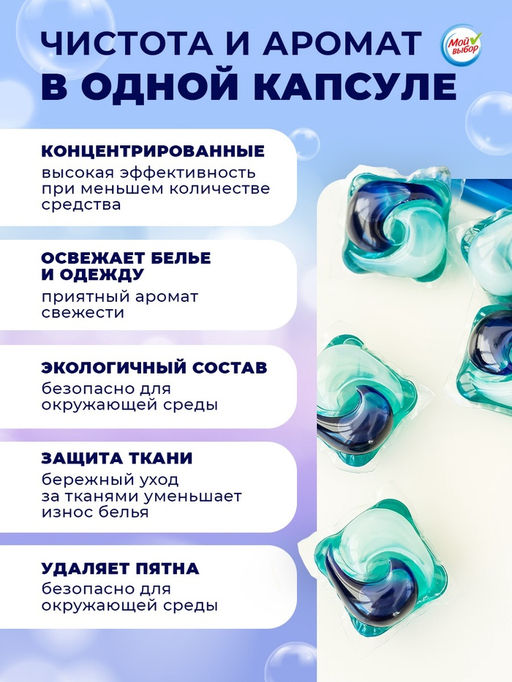 ЧИСТОТА И АРОМАТ
В ОДНОЙ КАПСУЛЕ

Мой выбор

КОНЦЕНТРИРОВАННЫЕ
высокая эффективность при меньшем количестве средства

ОСВЕЖАЕТ БЕЛЬЕ И ОДЕЖДУ
приятный аромат свежести

ЭКОЛОГИЧНЫЙ СОСТАВ
безопасно для окружающей среды

ЗАЩИТА ТКАНИ
бережный уход за тканями уменьшает износ белья

УДАЛЯЕТ ПЯТНА
безопасно для окружающей среды